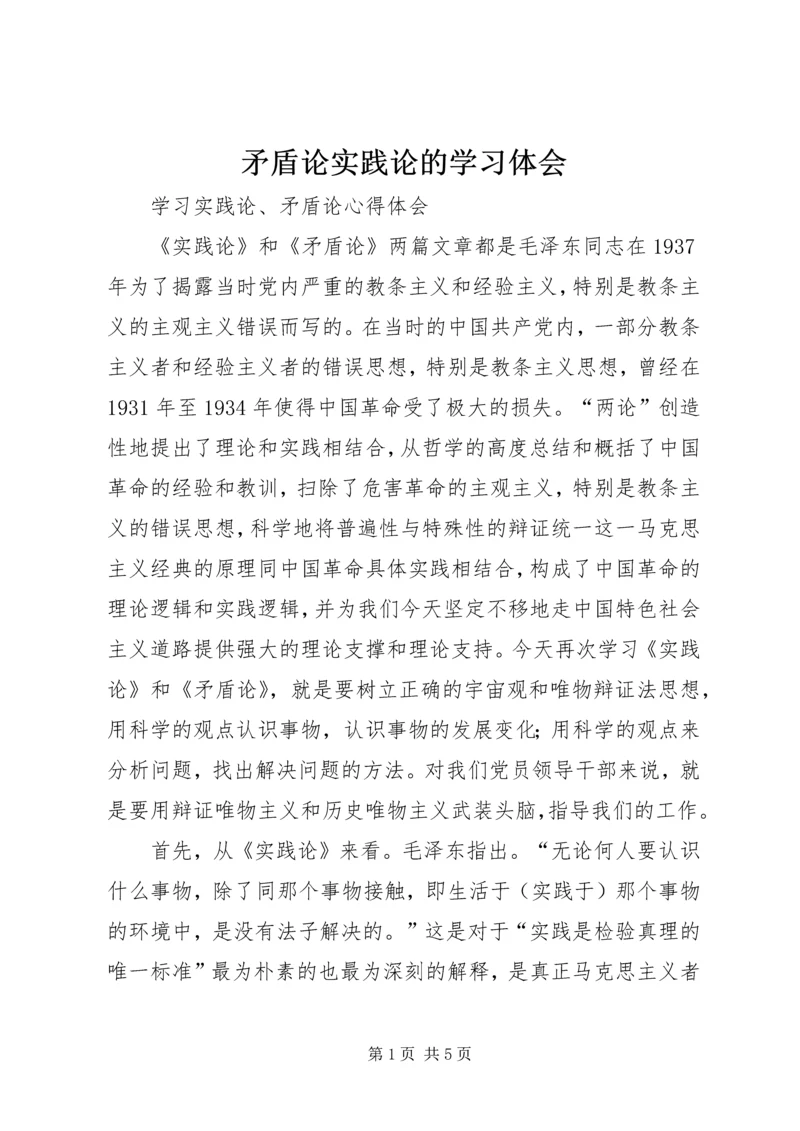 矛盾论实践论的学习体会

学习实践论、矛盾论心得体会

《实践论》和《矛盾论》两篇文章都是毛泽东同志在1937年为了揭露当时党内严重的教条主义和经验主义，特别是教条主义的主观主义错误而写的。在当时的中国共产党内，一部分教条主义者和经验主义者的错误思想，特别是教条主义思想，曾经在1931年至1934年使得中国革命受了极大的损失。“两论”创造性地提出了理论和实践相结合，从哲学的高度总结和概括了中国革命的经验和教训，扫除了危害革命的主观主义，特别是教条主义的错误思想，科学地将普遍性与特殊性的辩证统一这一马克思主义经典的原理同中国革命具体实践相结合，构成了中国革命的理论逻辑和实践逻辑，并为我们今天坚定不移地走中国特色社会主义道路提供强大的理论支撑和理论支持。今天再次学习《实践论》和《矛盾论》，就是要树立正确的宇宙观和唯物辩证法思想，用科学的观点认识事物，认识事物的发展变化;用科学的观点来分析问题，找出解决问题的方法。对我们党员领导干部来说，就是要用辩证唯物主义和历史唯物主义武装头脑，指导我们的工作。

首先，从《实践论》来看。毛泽东指出。“无论何人要认识什么事物，除了同那个事物接触，即生活于（实践于）那个事物的环境中，是没有法子解决的。”这是对于“实践是检验真理的唯一标准”最为朴素的也最为深刻的解释，是真正马克思主义者

第1页 共5页